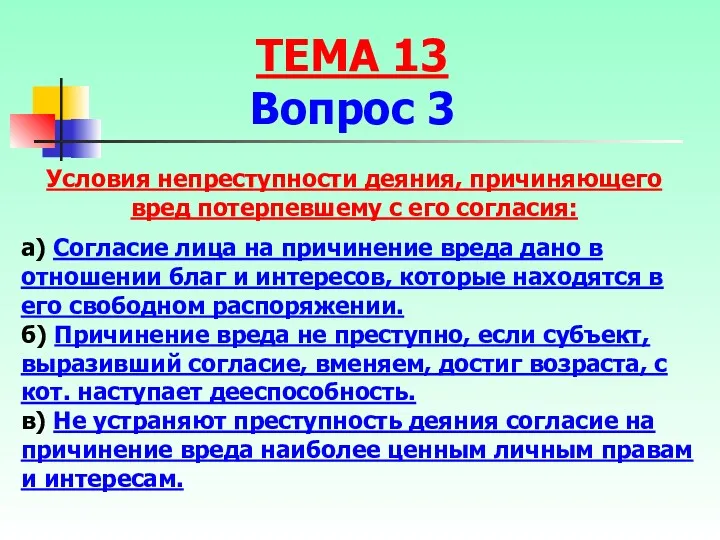 ТЕМА 13
Вопрос 3

Условия непреступности деяния, причиняющего вред потерпевшему с его согласия:

а) Согласие лица на причинение вреда дано в отношении благ и интересов, которые находятся в его свободном распоряжении.
б) Причинение вреда не преступно, если субъект, выразивший согласие, вменяем, достиг возраста, с кот. наступает дееспособность.
в) Не устраняют преступность деяния согласие на причинение вреда наиболее ценным личным правам и интересам.